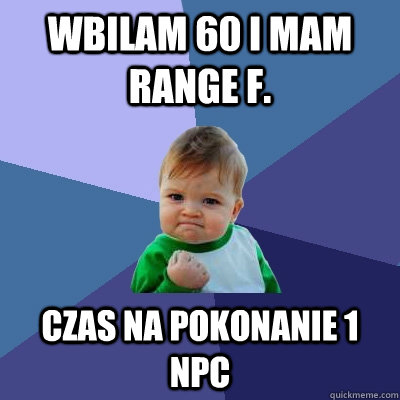 WBILAM 60 I MAM RANGE F.

CZAS NA POKONANIE 1 NPC

quickmeme.com